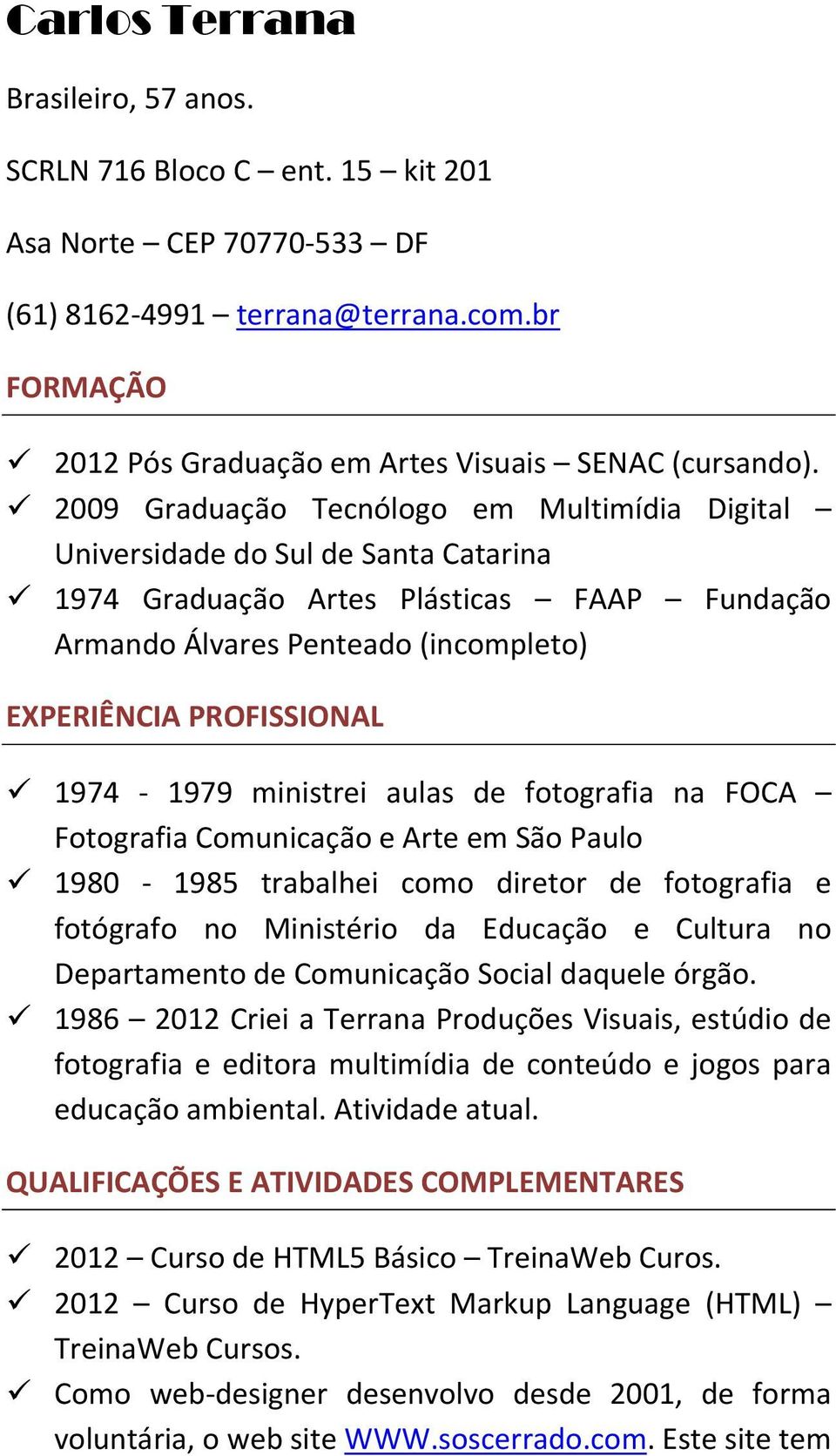 Carlos Terrana

Brasileiro, 57 anos.

SCRLN 716 Bloco C – ent. 15 – kit 201

Asa Norte – CEP 70770-533 – DF

(61) 8162-4991 – terrana@terrana.com.br

FORMAÇÃO

✓ 2012 Pós Graduação em Artes Visuais – SENAC (cursando).
✓ 2009 Graduação Tecnólogo em Multimídia Digital – Universidade do Sul de Santa Catarina
✓ 1974 Graduação Artes Plásticas – FAAP – Fundação Armando Álvares Penteado (incompleto)

EXPERIÊNCIA PROFISSIONAL

✓ 1974 - 1979 ministrei aulas de fotografia na FOCA – Fotografia Comunicação e Arte em São Paulo
✓ 1980 - 1985 trabalhei como diretor de fotografia e fotógrafo no Ministério da Educação e Cultura no Departamento de Comunicação Social daquele órgão.
✓ 1986 – 2012 Criei a Terrana Produções Visuais, estúdio de fotografia e editora multimídia de conteúdo e jogos para educação ambiental. Atividade atual.

QUALIFICAÇÕES E ATIVIDADES COMPLEMENTARES

✓ 2012 – Curso de HTML5 Básico – TreinaWeb Curos.
✓ 2012 – Curso de HyperText Markup Language (HTML) – TreinaWeb Cursos.
✓ Como web-designer desenvolvo desde 2001, de forma voluntária, o web site WWW.soscerrado.com. Este site tem